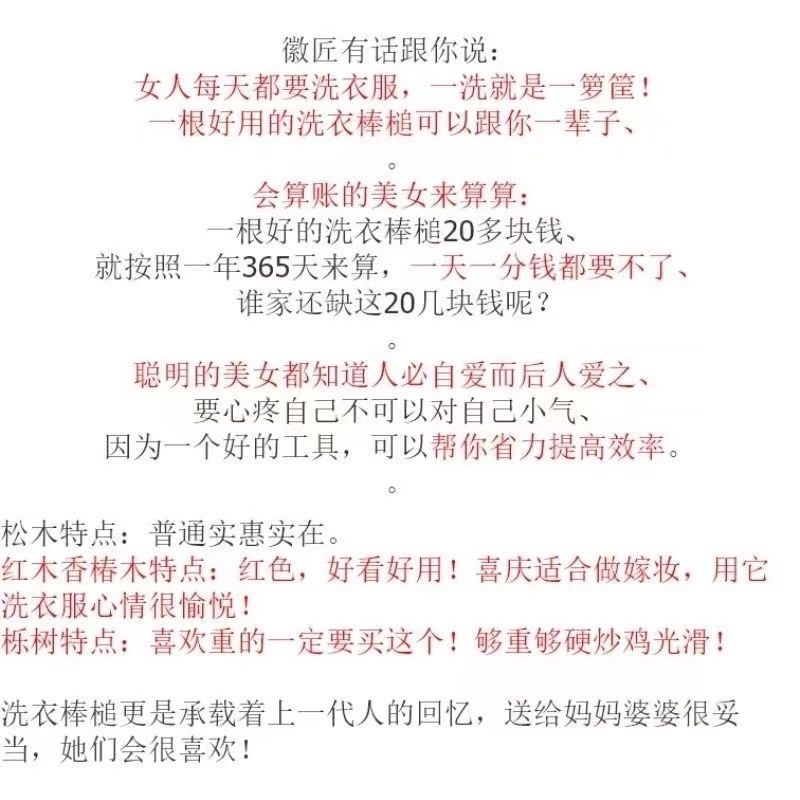 徽匠有话跟你说：
女人每天都要洗衣服，一洗就是一箩筐！
一根好用的洗衣棒槌可以跟你一辈子、

。

会算账的美女来算算：
一根好的洗衣棒槌20多块钱、
就按照一年365天来算，一天一分钱都要不了、
谁家还缺这20几块钱呢？

。

聪明的美女都知道人必自爱而后人爱之、
要心疼自己不可以对自己小气、
因为一个好的工具，可以帮你省力提高效率。

。

松木特点：普通实惠实在。
红木香椿木特点：红色，好看好用！喜庆适合做嫁妆，用它洗衣服心情很愉悦！
栎树特点：喜欢重的一定要买这个！够重够硬炒鸡光滑！

洗衣棒槌更是承载着上一代人的回忆，送给妈妈婆婆很妥当，她们会很喜欢！